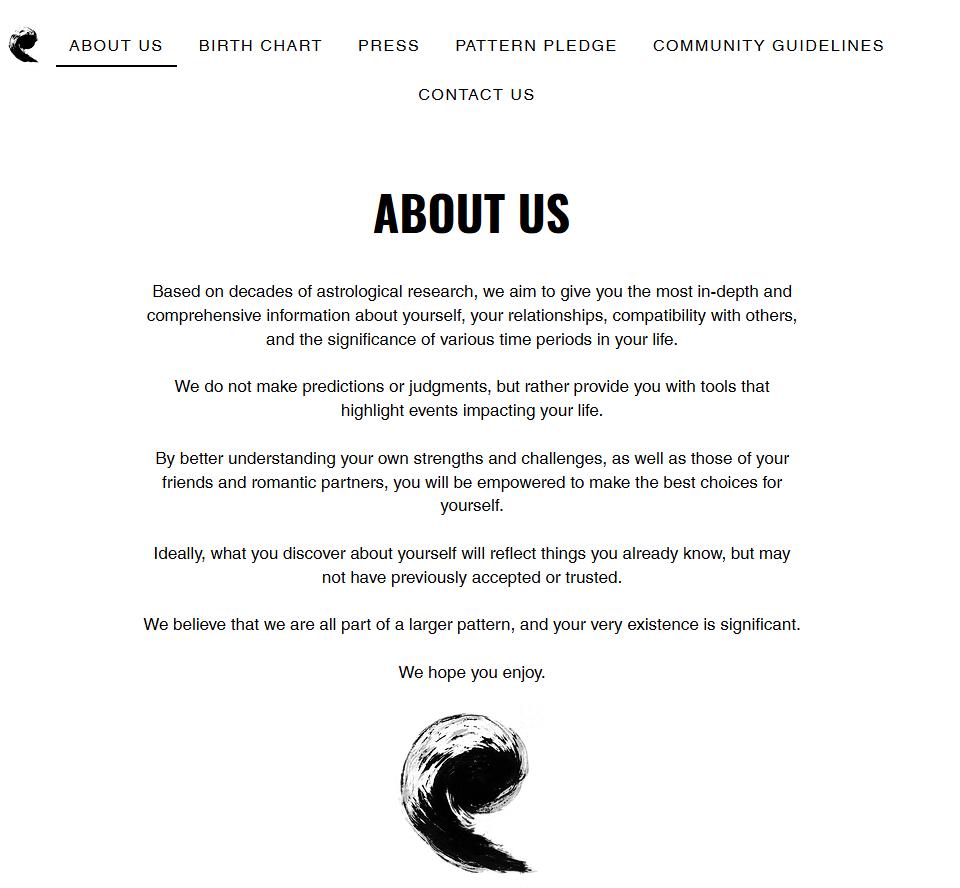 ABOUT US BIRTH CHART PRESS PATTERN PLEDGE COMMUNITY GUIDELINES CONTACT US

ABOUT US

Based on decades of astrological research, we aim to give you the most in-depth and comprehensive information about yourself, your relationships, compatibility with others, and the significance of various time periods in your life.

We do not make predictions or judgments, but rather provide you with tools that highlight events impacting your life.

By better understanding your own strengths and challenges, as well as those of your friends and romantic partners, you will be empowered to make the best choices for yourself.

Ideally, what you discover about yourself will reflect things you already know, but may not have previously accepted or trusted.

We believe that we are all part of a larger pattern, and your very existence is significant.

We hope you enjoy.